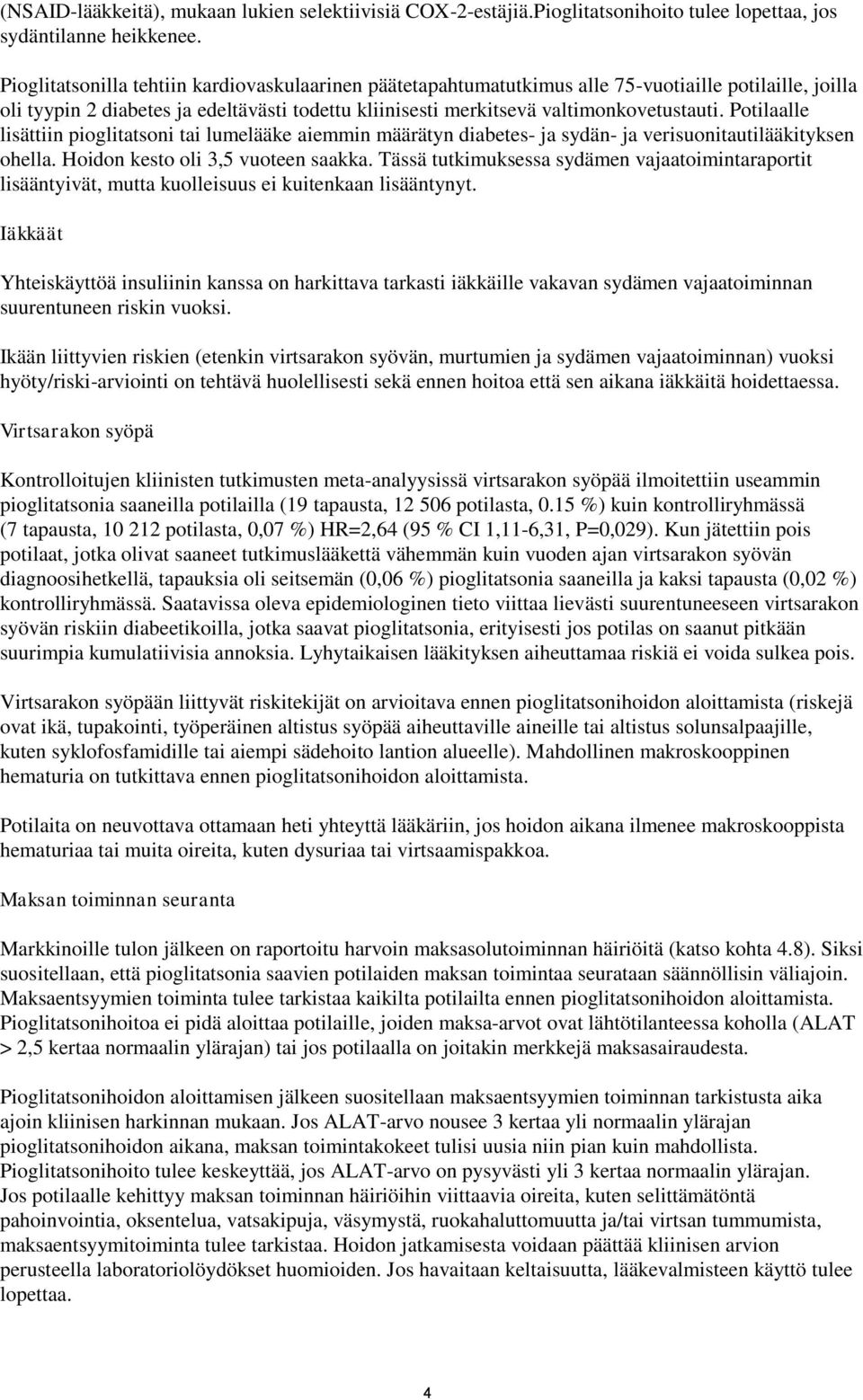 (NSAID-lääkkeitä), mukaan lukien selektiivisiä COX-2-estäjiä.Pioglitatsonihoito tulee lopettaa, jos sydäntilanne heikkenee.

Pioglitatsonilla tehtiin kardiovaskulaarinen päätetapahtumatutkimus alle 75-vuotiaille potilaille, joilla oli tyypin 2 diabetes ja edeltävästi todettu kliinisesti merkitsevä valtimonkovetustauti. Potilaalle lisättiin pioglitatsoni tai lumelääke aiemmin määrätyn diabetes- ja sydän- ja verisuonitautilääkityksen ohella. Hoidon kesto oli 3,5 vuoteen saakka. Tässä tutkimuksessa sydämen vajaatoimintaraportit lisääntyivät, mutta kuolleisuus ei kuitenkaan lisääntynyt.

Iäkkäät

Yhteiskäyttöä insuliinin kanssa on harkittava tarkasti iäkkäille vakavan sydämen vajaatoiminnan suurentuneen riskin vuoksi.

Ikään liittyvien riskien (etenkin virtsarakon syövän, murtumien ja sydämen vajaatoiminnan) vuoksi hyöty/riski-arviointi on tehtävä huolellisesti sekä ennen hoitoa että sen aikana iäkkäitä hoidettaessa.

Virtsarakon syöpä

Kontrolloitujen kliinisten tutkimusten meta-analyysissä virtsarakon syöpää ilmoitettiin useammin pioglitatsonia saaneilla potilailla (19 tapausta, 12 506 potilasta, 0.15 %) kuin kontrolliryhmässä (7 tapausta, 10 212 potilasta, 0,07 %) HR=2,64 (95 % CI 1,11-6,31, P=0,029). Kun jätettiin pois potilaat, jotka olivat saaneet tutkimuslääkettä vähemmän kuin vuoden ajan virtsarakon syövän diagnoosihetkellä, tapauksia oli seitsemän (0,06 %) pioglitatsonia saaneilla ja kaksi tapausta (0,02 %) kontrolliryhmässä. Saatavissa oleva epidemiologinen tieto viittaa lievästi suurentuneeseen virtsarakon syövän riskiin diabeetikoilla, jotka saavat pioglitatsonia, erityisesti jos potilas on saanut pitkään suurimpia kumulatiivisia annoksia. Lyhytaikaisen lääkityksen aiheuttamaa riskiä ei voida sulkea pois.

Virtsarakon syöpään liittyvät riskitekijät on arvioitava ennen pioglitatsonihoidon aloittamista (riskejä ovat ikä, tupakointi, työperäinen altistus syöpää aiheuttaville aineille tai altistus solunsalpaajille, kuten syklofosfamidille tai aiempi sädehoito lantion alueelle). Mahdollinen makroskooppinen hematuria on tutkittava ennen pioglitatsonihoidon aloittamista.

Potilaita on neuvottava ottamaan heti yhteyttä lääkäriin, jos hoidon aikana ilmenee makroskooppista hematuriaa tai muita oireita, kuten dysuriaa tai virtsaamispakkoa.

Maksan toiminnan seuranta

Markkinoille tulon jälkeen on raportoitu harvoin maksasolutoiminnan häiriöitä (katso kohta 4.8). Siksi suositellaan, että pioglitatsonia saavien potilaiden maksan toimintaa seurataan säännöllisin väliajoin. Maksaentsyymien toiminta tulee tarkistaa kaikilta potilailta ennen pioglitatsonihoidon aloittamista. Pioglitatsonihoitoa ei pidä aloittaa potilaille, joiden maksa-arvot ovat lähtötilanteessa koholla (ALAT > 2,5 kertaa normaalin ylärajan) tai jos potilaalla on joitakin merkkejä maksasairaudesta.

Pioglitatsonihoidon aloittamisen jälkeen suositellaan maksaentsyymien toiminnan tarkistusta aika ajoin kliinisen harkinnan mukaan. Jos ALAT-arvo nousee 3 kertaa yli normaalin ylärajan pioglitatsonihoidon aikana, maksan toimintakokeet tulisi uusia niin pian kuin mahdollista. Pioglitatsonihoito tulee keskeyttää, jos ALAT-arvo on pysyvästi yli 3 kertaa normaalin ylärajan. Jos potilaalle kehittyy maksan toiminnan häiriöihin viittaavia oireita, kuten selittämätöntä pahoinvointia, oksentelua, vatsakipuja, väsymystä, ruokahaluttomuutta ja/tai virtsan tummumista, maksaentsyymitoiminta tulee tarkistaa. Hoidon jatkamisesta voidaan päättää kliinisen arvion perusteella laboratoriolöydökset huomioiden. Jos havaitaan keltaisuutta, lääkevalmisteen käyttö tulee lopettaa.

4